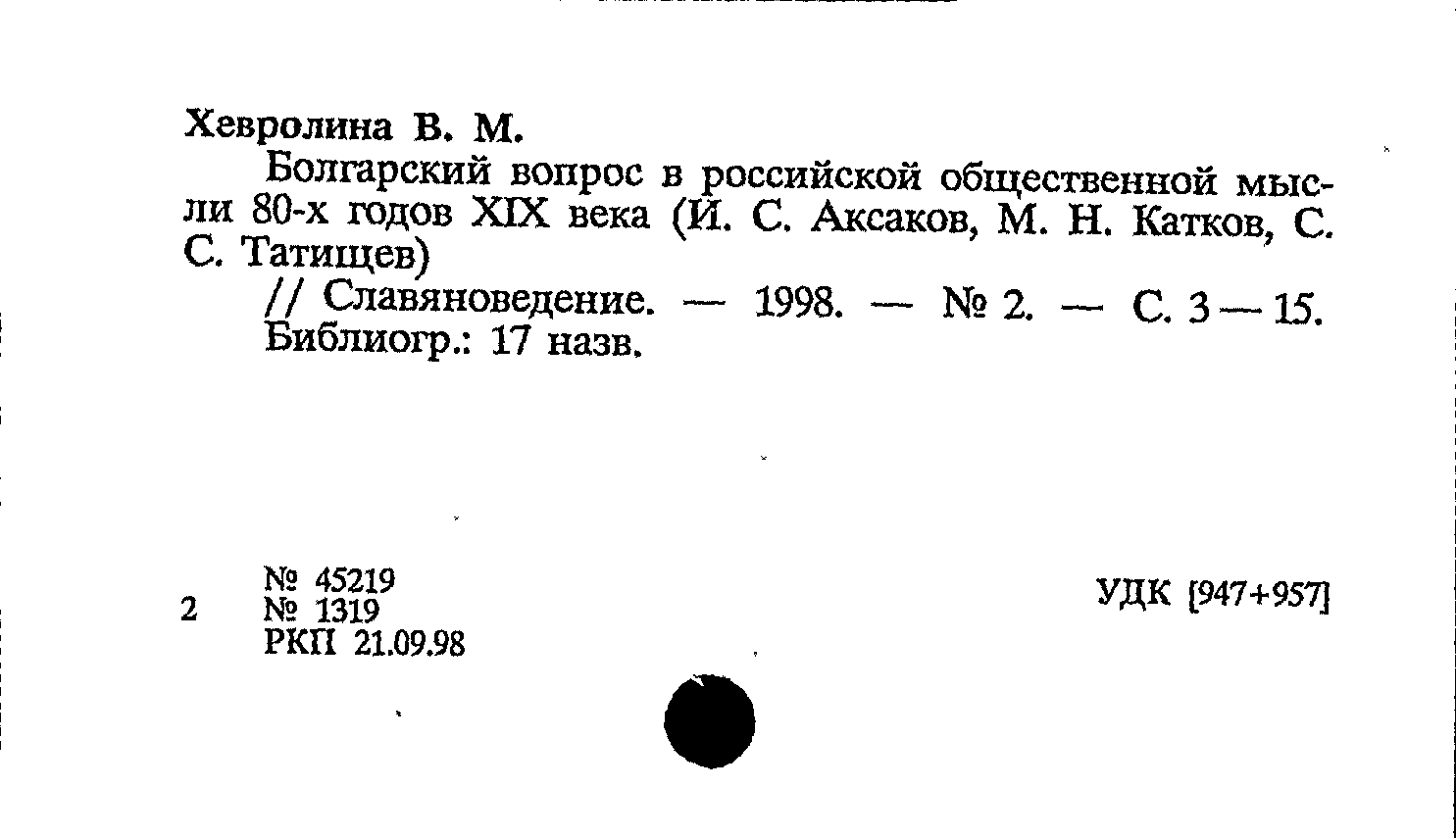 Хевролина В. М.

Болгарский вопрос в российской общественной мысли 80-х годов XIX века (И. С. Аксаков, М. Н. Катков, С. С. Татищев)

// Славяноведение. — 1998. — № 2. — С. 3 — 15. Библиогр.: 17 назв.

2

№ 45219
№ 1319
РКП 21.09.98

УДК [947+957]